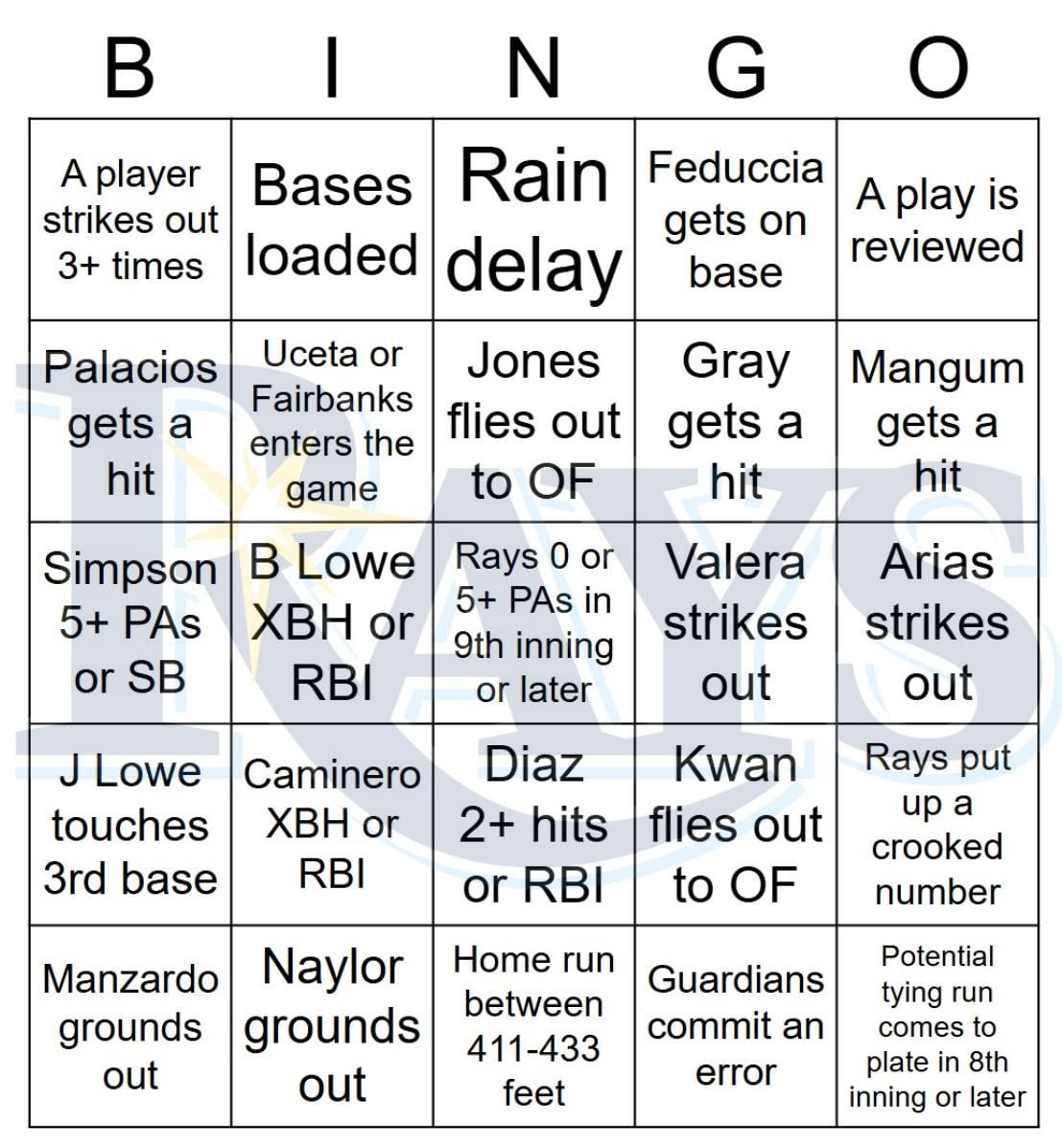 | B | I | N | G | O |
|---|---|---|---|---|
| A player strikes out 3+ times | Bases loaded | Rain delay | Feduccia gets on base | A play is reviewed |
| Palacios gets a hit | Uceta or Fairbanks enters the game | Jones flies out to OF | Gray gets a hit | Mangum gets a hit |
| Simpson 5+ PAs or SB | B Lowe XBH or RBI | Rays 0 or 5+ PAs in 9th inning or later | Valera strikes out | Arias strikes out |
| J Lowe touches 3rd base | Caminero XBH or RBI | Diaz 2+ hits or RBI | Kwan flies out to OF | Rays put up a crooked number |
| Manzardo grounds out | Naylor grounds out | Home run between 411-433 feet | Guardians commit an error | Potential tying run comes to plate in 8th inning or later |

RAYS